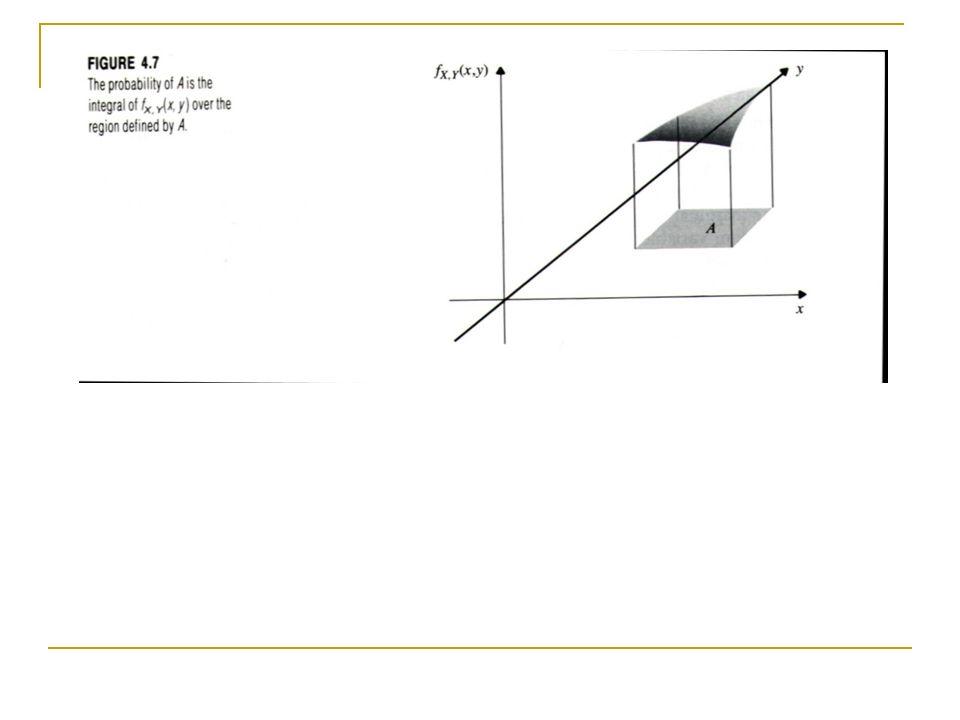 FIGURE 4.7
The probability of $A$ is the integral of $f_{X,Y}(x, y)$ over the region defined by $A$.

$f_{X,Y}(x,y)$

$y$

$A$

$x$